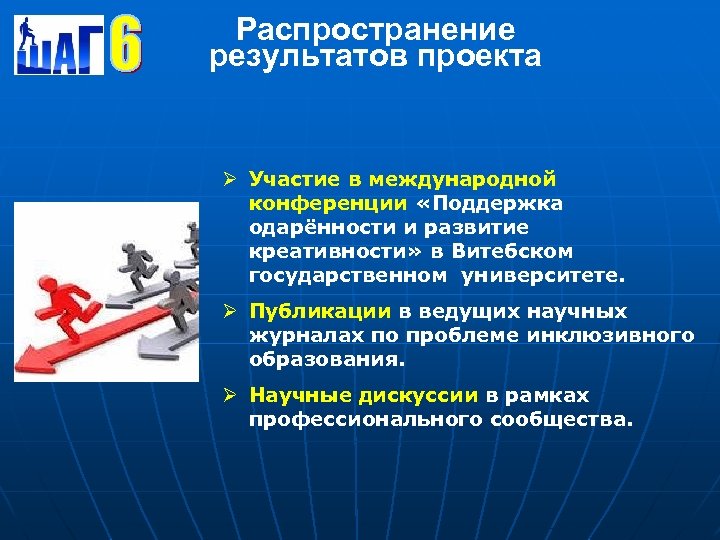 ШАГ 6

Распространение результатов проекта

➢ Участие в международной конференции «Поддержка одарённости и развитие креативности» в Витебском государственном университете.

➢ Публикации в ведущих научных журналах по проблеме инклюзивного образования.

➢ Научные дискуссии в рамках профессионального сообщества.